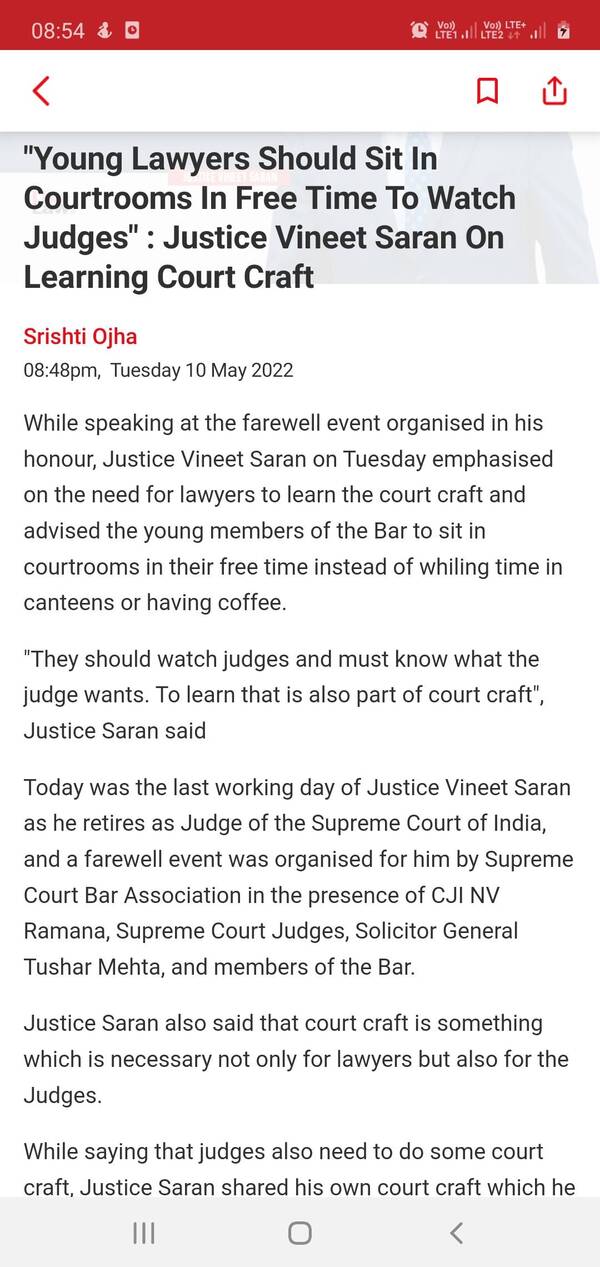 08:54

Vo)) LTE1 Vo)) LTE+ LTE2

"Young Lawyers Should Sit In Courtrooms In Free Time To Watch Judges" : Justice Vineet Saran On Learning Court Craft

Srishti Ojha
08:48pm, Tuesday 10 May 2022

While speaking at the farewell event organised in his honour, Justice Vineet Saran on Tuesday emphasised on the need for lawyers to learn the court craft and advised the young members of the Bar to sit in courtrooms in their free time instead of whiling time in canteens or having coffee.

"They should watch judges and must know what the judge wants. To learn that is also part of court craft", Justice Saran said

Today was the last working day of Justice Vineet Saran as he retires as Judge of the Supreme Court of India, and a farewell event was organised for him by Supreme Court Bar Association in the presence of CJI NV Ramana, Supreme Court Judges, Solicitor General Tushar Mehta, and members of the Bar.

Justice Saran also said that court craft is something which is necessary not only for lawyers but also for the Judges.

While saying that judges also need to do some court craft, Justice Saran shared his own court craft which he